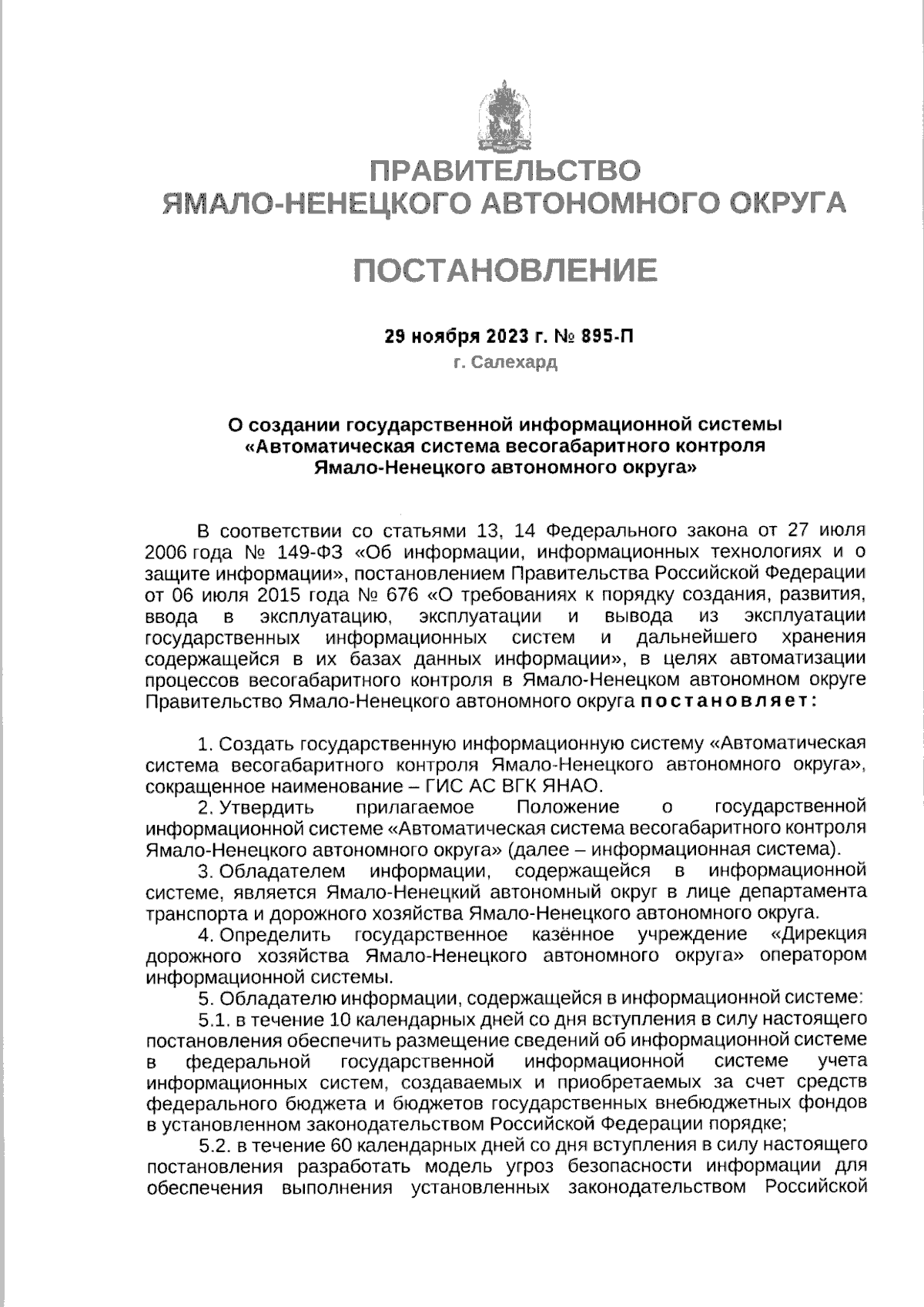 ПРАВИТЕЛЬСТВО
ЯМАЛО-НЕНЕЦКОГО АВТОНОМНОГО ОКРУГА

ПОСТАНОВЛЕНИЕ

29 ноября 2023 г. № 895-П
г. Салехард

О создании государственной информационной системы «Автоматическая система весогабаритного контроля Ямало-Ненецкого автономного округа»

В соответствии со статьями 13, 14 Федерального закона от 27 июля 2006 года № 149-ФЗ «Об информации, информационных технологиях и о защите информации», постановлением Правительства Российской Федерации от 06 июля 2015 года № 676 «О требованиях к порядку создания, развития, ввода в эксплуатацию, эксплуатации и вывода из эксплуатации государственных информационных систем и дальнейшего хранения содержащейся в их базах данных информации», в целях автоматизации процессов весогабаритного контроля в Ямало-Ненецком автономном округе Правительство Ямало-Ненецкого автономного округа постановляет:

1. Создать государственную информационную систему «Автоматическая система весогабаритного контроля Ямало-Ненецкого автономного округа», сокращенное наименование – ГИС АС ВГК ЯНАО.

2. Утвердить прилагаемое Положение о государственной информационной системе «Автоматическая система весогабаритного контроля Ямало-Ненецкого автономного округа» (далее – информационная система).

3. Обладателем информации, содержащейся в информационной системе, является Ямало-Ненецкий автономный округ в лице департамента транспорта и дорожного хозяйства Ямало-Ненецкого автономного округа.

4. Определить государственное казённое учреждение «Дирекция дорожного хозяйства Ямало-Ненецкого автономного округа» оператором информационной системы.

5. Обладателю информации, содержащейся в информационной системе:

5.1. в течение 10 календарных дней со дня вступления в силу настоящего постановления обеспечить размещение сведений об информационной системе в федеральной государственной информационной системе учета информационных систем, создаваемых и приобретаемых за счет средств федерального бюджета и бюджетов государственных внебюджетных фондов в установленном законодательством Российской Федерации порядке;

5.2. в течение 60 календарных дней со дня вступления в силу настоящего постановления разработать модель угроз безопасности информации для обеспечения выполнения установленных законодательством Российской